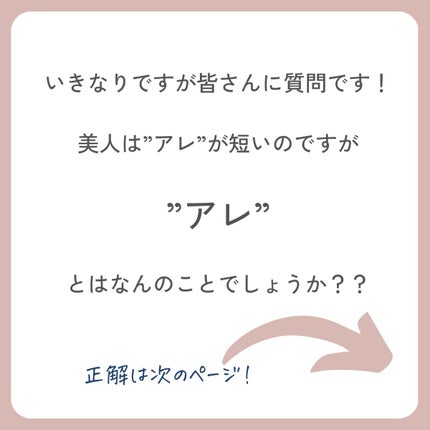 いきなりですが皆さんに質問です！

美人は”アレ”が短いのですが

”アレ”

とはなんのことでしょうか？？

正解は次のページ！